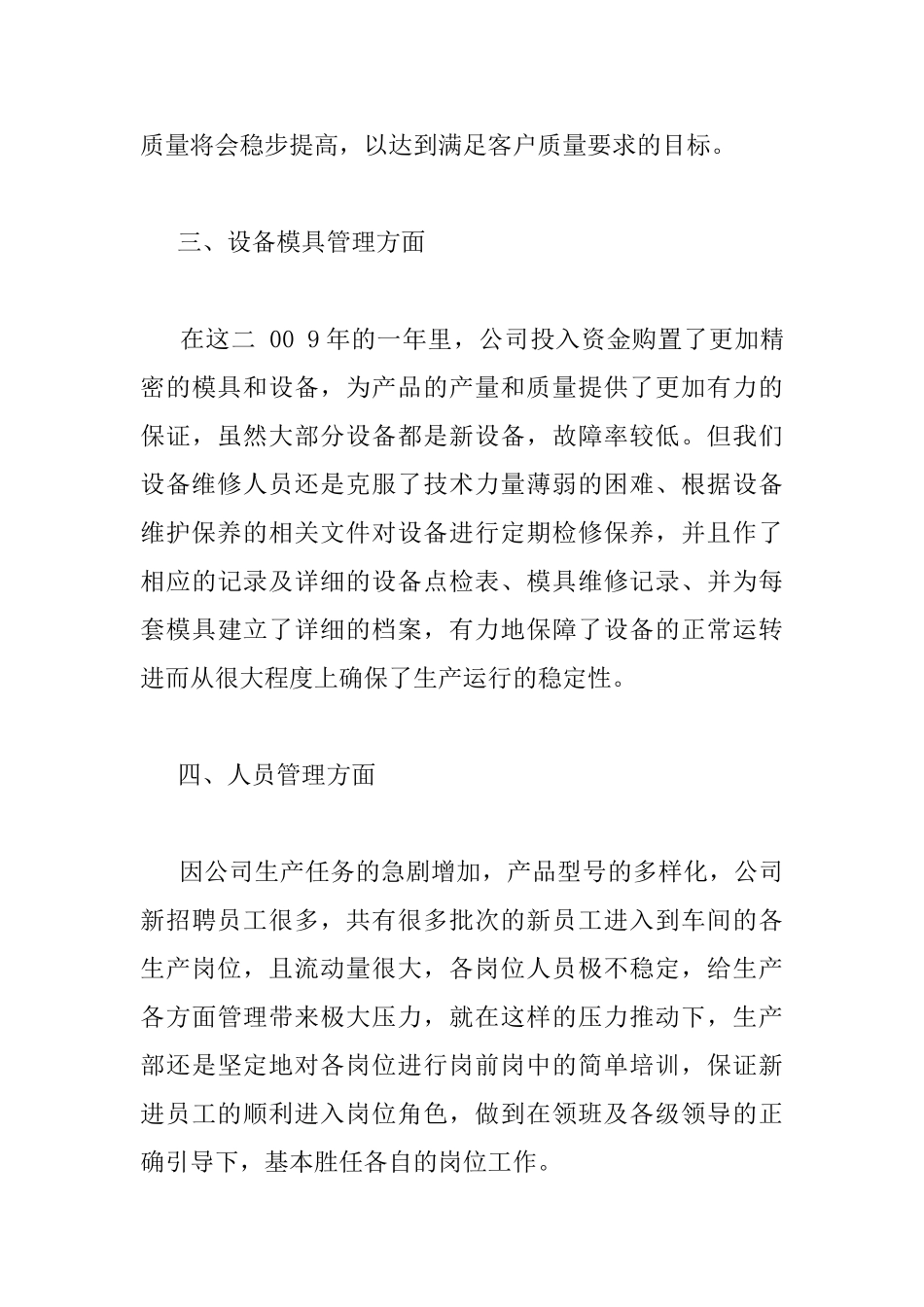 质量将会稳步提高，以达到满足客户质量要求的目标。

三、设备模具管理方面

在这二 00 9年的一年里，公司投入资金购置了更加精密的模具和设备，为产品的产量和质量提供了更加有力的保证，虽然大部分设备都是新设备，故障率较低。但我们设备维修人员还是克服了技术力量薄弱的困难、根据设备维护保养的相关文件对设备进行定期检修保养，并且作了相应的记录及详细的设备点检表、模具维修记录、并为每套模具建立了详细的档案，有力地保障了设备的正常运转进而从很大程度上确保了生产运行的稳定性。

四、人员管理方面

因公司生产任务的急剧增加，产品型号的多样化，公司新招聘员工很多，共有很多批次的新员工进入到车间的各生产岗位，且流动量很大，各岗位人员极不稳定，给生产各方面管理带来极大压力，就在这样的压力推动下，生产部还是坚定地对各岗位进行岗前岗中的简单培训，保证新进员工的顺利进入岗位角色，做到在领班及各级领导的正确引导下，基本胜任各自的岗位工作。